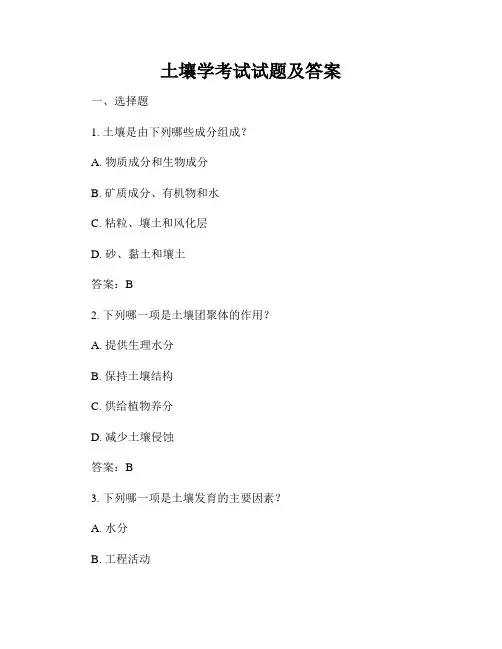 土壤学考试试题及答案

一、选择题

1. 土壤是由下列哪些成分组成？

A. 物质成分和生物成分

B. 矿质成分、有机物和水

C. 粘粒、壤土和风化层

D. 砂、黏土和壤土

答案：B

2. 下列哪一项是土壤团聚体的作用？

A. 提供生理水分

B. 保持土壤结构

C. 供给植物养分

D. 减少土壤侵蚀

答案：B

3. 下列哪一项是土壤发育的主要因素？

A. 水分

B. 工程活动